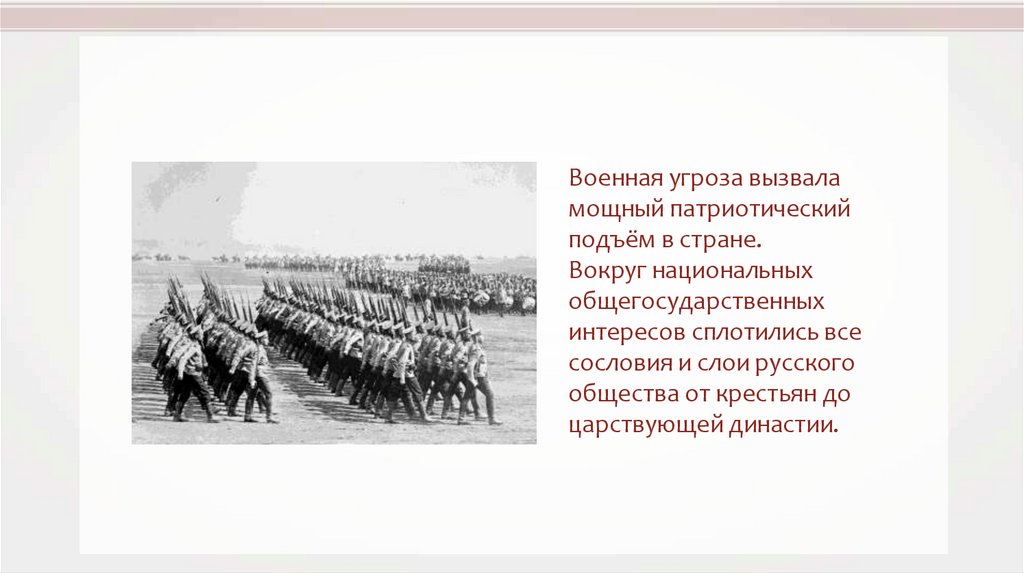 Военная угроза вызвала мощный патриотический подъём в стране.
Вокруг национальных общегосударственных интересов сплотились все сословия и слои русского общества от крестьян до царствующей династии.